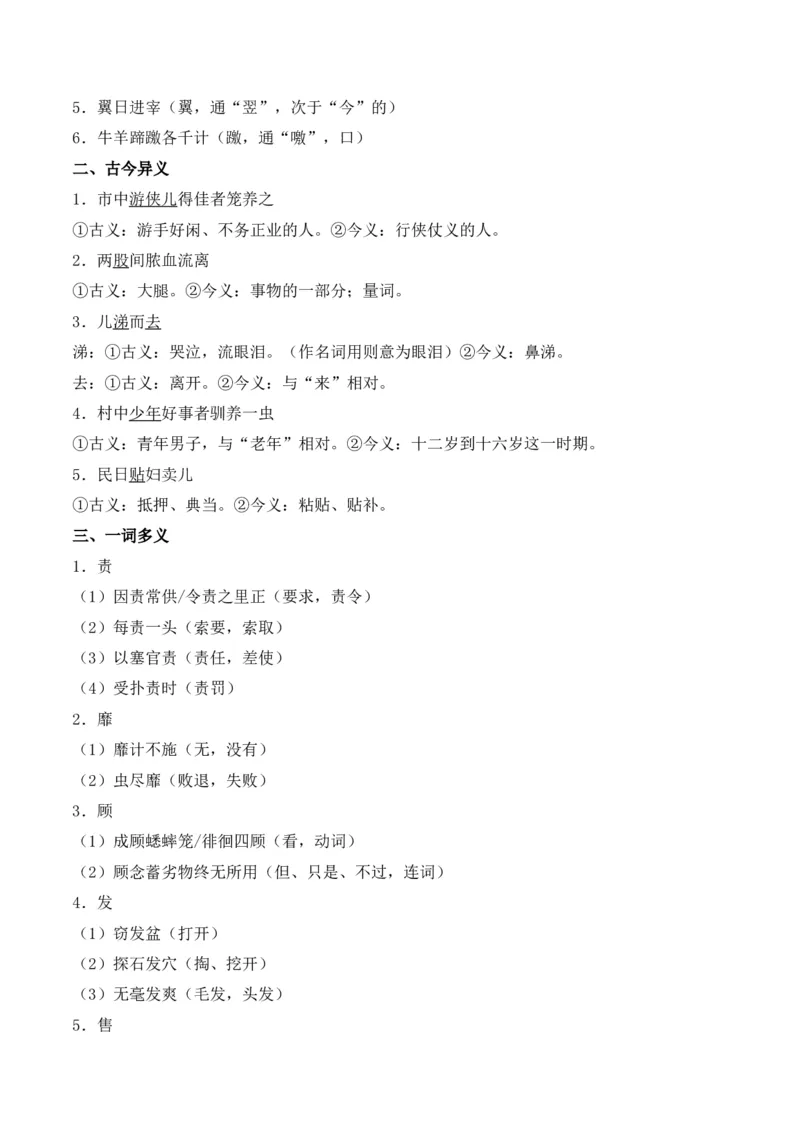 5．翼日进宰（翼，通“翌”，次于“今”的）

6．牛羊蹄躈各千计（躈，通“噭”，口）

二、古今异义

1．市中游侠儿得佳者笼养之

①古义：游手好闲、不务正业的人。②今义：行侠仗义的人。

2．两股间脓血流离

①古义：大腿。②今义：事物的一部分；量词。

3．儿涕而去

涕：①古义：哭泣，流眼泪。（作名词用则意为眼泪）②今义：鼻涕。

去：①古义：离开。②今义：与“来”相对。

4．村中少年好事者驯养一虫

①古义：青年男子，与“老年”相对。②今义：十二岁到十六岁这一时期。

5．民日贴妇卖儿

①古义：抵押、典当。②今义：粘贴、贴补。

三、一词多义

1．责

（1）因责常供/令责之里正（要求，责令）

（2）每责一头（索要，索取）

（3）以塞官责（责任，差使）

（4）受扑责时（责罚）

2．靡

（1）靡计不施（无，没有）

（2）虫尽靡（败退，失败）

3．顾

（1）成顾蟋蟀笼/徘徊四顾（看，动词）

（2）顾念蓄劣物终无所用（但、只是、不过，连词）

4．发

（1）窃发盆（打开）

（2）探石发穴（掏、挖开）

（3）无毫发爽（毛发，头发）

5．售